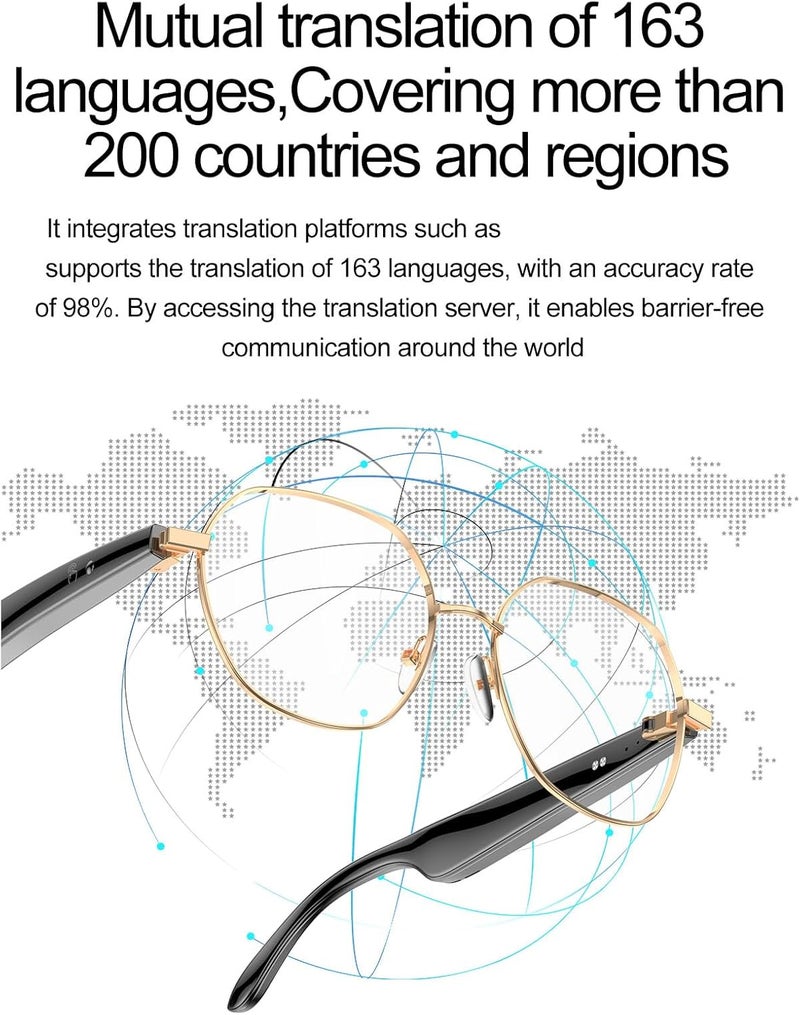 Mutual translation of 163 languages,Covering more than 200 countries and regions

It integrates translation platforms such as supports the translation of 163 languages, with an accuracy rate of 98%. By accessing the translation server, it enables barrier-free communication around the world